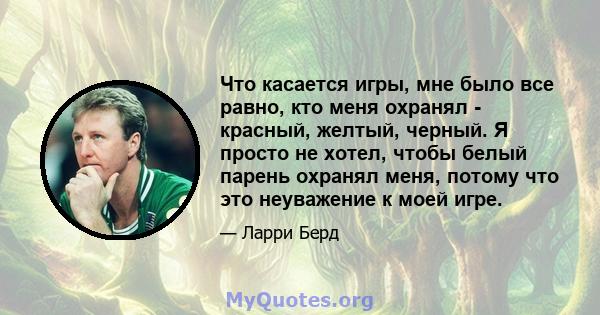 Что касается игры, мне было все равно, кто меня охранял - красный, желтый, черный. Я просто не хотел, чтобы белый парень охранял меня, потому что это неуважение к моей игре.

— Ларри Берд

MyQuotes.org